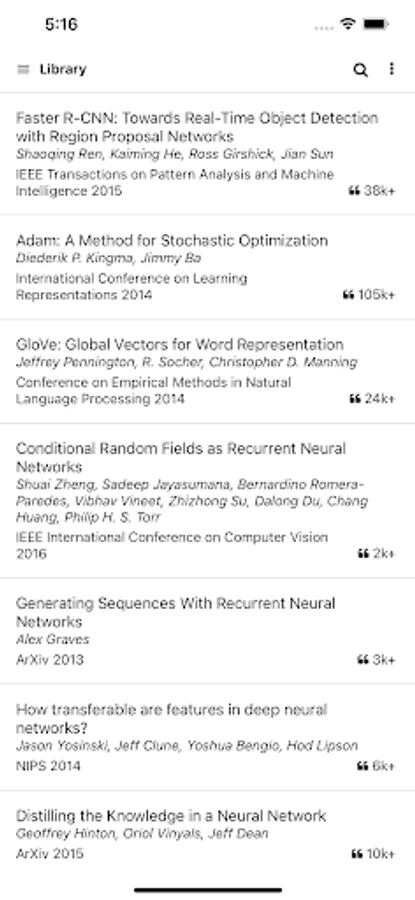 5:16

Library

Faster R-CNN: Towards Real-Time Object Detection with Region Proposal Networks
Shaoqing Ren, Kaiming He, Ross Girshick, Jian Sun
IEEE Transactions on Pattern Analysis and Machine Intelligence 2015
38k+

Adam: A Method for Stochastic Optimization
Diederik P. Kingma, Jimmy Ba
International Conference on Learning Representations 2014
105k+

GloVe: Global Vectors for Word Representation
Jeffrey Pennington, R. Socher, Christopher D. Manning
Conference on Empirical Methods in Natural Language Processing 2014
24k+

Conditional Random Fields as Recurrent Neural Networks
Shuai Zheng, Sadeep Jayasumana, Bernardino Romera-Paredes, Vibhav Vineet, Zhizhong Su, Dalong Du, Chang Huang, Philip H. S. Torr
IEEE International Conference on Computer Vision 2016
2k+

Generating Sequences With Recurrent Neural Networks
Alex Graves
ArXiv 2013
3k+

How transferable are features in deep neural networks?
Jason Yosinski, Jeff Clune, Yoshua Bengio, Hod Lipson
NIPS 2014
6k+

Distilling the Knowledge in a Neural Network
Geoffrey Hinton, Oriol Vinyals, Jeff Dean
ArXiv 2015
10k+